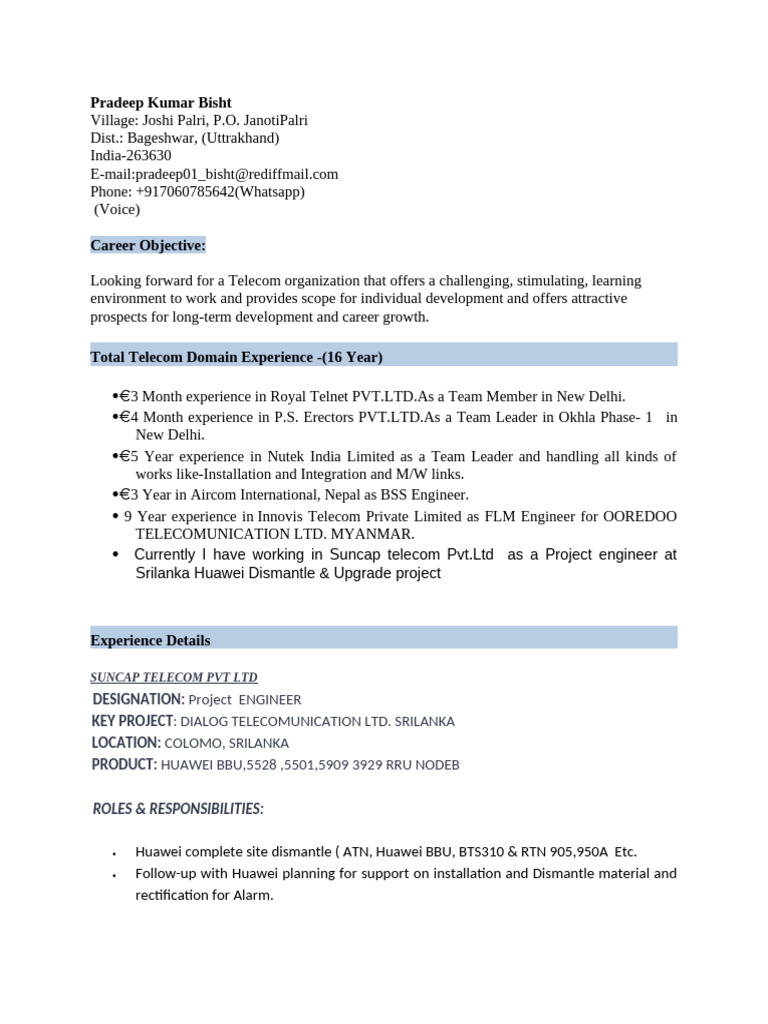 Pradeep Kumar Bisht
Village: Joshi Palri, P.O. JanotiPalri
Dist.: Bageshwar, (Uttrakhand)
India-263630
E-mail:pradeep01_bisht@rediffmail.com
Phone: +917060785642(Whatsapp)
(Voice)

Career Objective:

Looking forward for a Telecom organization that offers a challenging, stimulating, learning environment to work and provides scope for individual development and offers attractive prospects for long-term development and career growth.

Total Telecom Domain Experience -(16 Year)

•€3 Month experience in Royal Telnet PVT.LTD.As a Team Member in New Delhi.
•€4 Month experience in P.S. Erectors PVT.LTD.As a Team Leader in Okhla Phase- 1 in New Delhi.
•€5 Year experience in Nutek India Limited as a Team Leader and handling all kinds of works like-Installation and Integration and M/W links.
•€3 Year in Aircom International, Nepal as BSS Engineer.
• 9 Year experience in Innovis Telecom Private Limited as FLM Engineer for OOREDOO TELECOMUNICATION LTD. MYANMAR.
• Currently I have working in Suncap telecom Pvt.Ltd as a Project engineer at Srilanka Huawei Dismantle & Upgrade project

Experience Details

SUNCAP TELECOM PVT LTD
DESIGNATION: Project ENGINEER
KEY PROJECT: DIALOG TELECOMUNICATION LTD. SRILANKA
LOCATION: COLOMO, SRILANKA
PRODUCT: HUAWEI BBU,5528 ,5501,5909 3929 RRU NODEB

ROLES & RESPONSIBILITIES:

• Huawei complete site dismantle ( ATN, Huawei BBU, BTS310 & RTN 905,950A Etc.
• Follow-up with Huawei planning for support on installation and Dismantle material and rectification for Alarm.